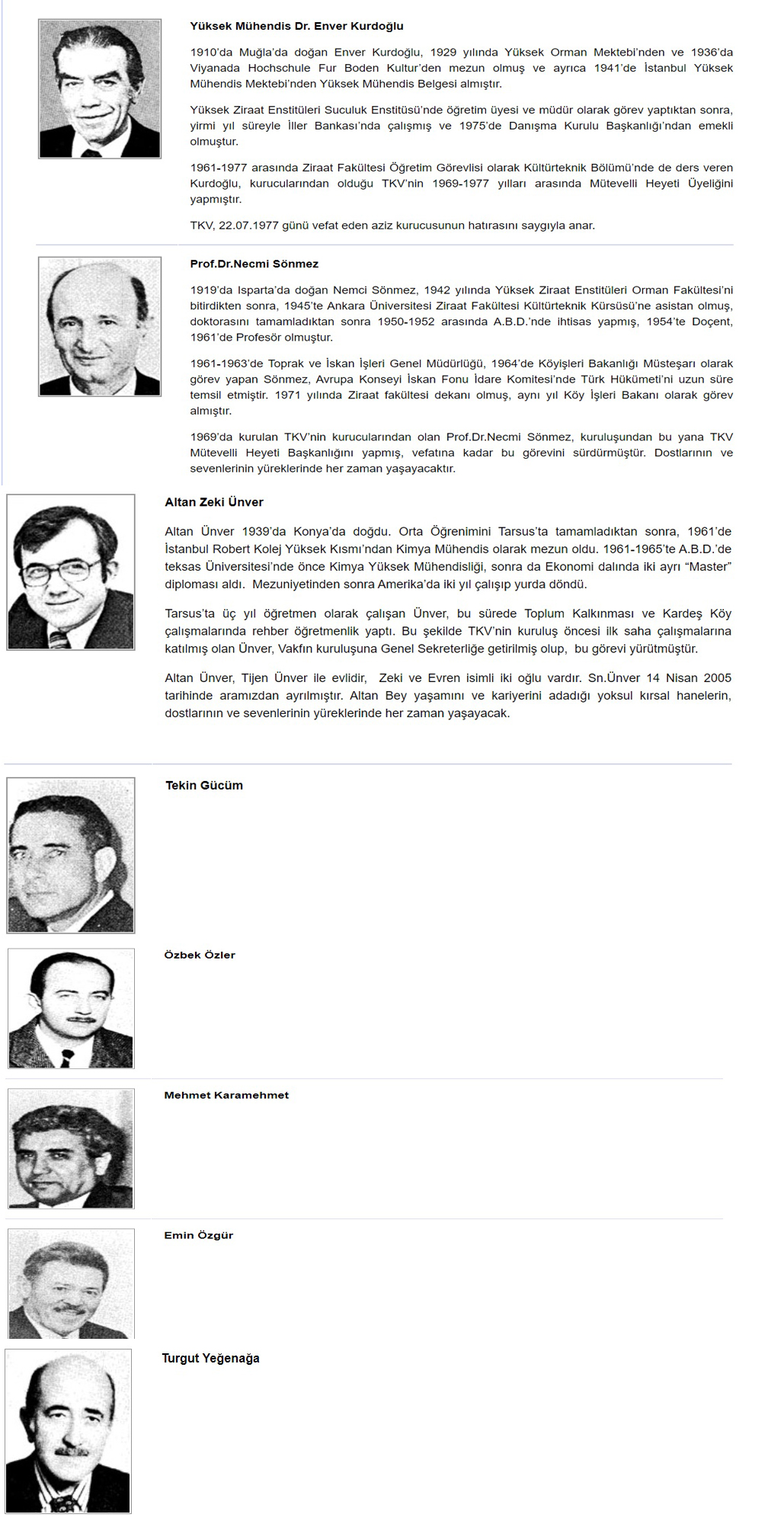 Yüksek Mühendis Dr. Enver Kurdoğlu

1910'da Muğla'da doğan Enver Kurdoğlu, 1929 yılında Yüksek Orman Mektebi'nden ve 1936'da Viyanada Hochschule Fur Boden Kultur'den mezun olmuş ve ayrıca 1941'de İstanbul Yüksek Mühendis Mektebi'nden Yüksek Mühendis Belgesi almıştır.

Yüksek Ziraat Enstitüleri Suculuk Enstitüsü'nde öğretim üyesi ve müdür olarak görev yaptıktan sonra, yirmi yıl süreyle İller Bankası'nda çalışmış ve 1975'de Danışma Kurulu Başkanlığı'ndan emekli olmuştur.

1961-1977 arasında Ziraat Fakültesi Öğretim Görevlisi olarak Kültürteknik Bölümü'nde de ders veren Kurdoğlu, kurucularından olduğu TKV'nin 1969-1977 yılları arasında Mütevelli Heyeti Üyeliğini yapmıştır.

TKV, 22.07.1977 günü vefat eden aziz kurucusunun hatırasını saygıyla anar.

Prof.Dr.Necmi Sönmez

1919'da Isparta'da doğan Nemci Sönmez, 1942 yılında Yüksek Ziraat Enstitüleri Orman Fakültesi'ni bitirdikten sonra, 1945'te Ankara Üniversitesi Ziraat Fakültesi Kültürteknik Kürsüsü'ne asistan olmuş, doktorasını tamamladıktan sonra 1950-1952 arasında A.B.D.'nde ihtisas yapmış, 1954'te Doçent, 1961'de Profesör olmuştur.

1961-1963'de Toprak ve İskan İşleri Genel Müdürlüğü, 1964'de Köyişleri Bakanlığı Müsteşarı olarak görev yapan Sönmez, Avrupa Konseyi İskan Fonu İdare Komitesi'nde Türk Hükümeti'ni uzun süre temsil etmiştir. 1971 yılında Ziraat fakültesi dekanı olmuş, aynı yıl Köy İşleri Bakanı olarak görev almıştır.

1969'da kurulan TKV'nin kurucularından olan Prof.Dr.Necmi Sönmez, kuruluşundan bu yana TKV Mütevelli Heyeti Başkanlığını yapmış, vefatına kadar bu görevini sürdürmüştür. Dostlarının ve sevenlerinin yüreklerinde her zaman yaşayacaktır.

Altan Zeki Ünver

Altan Ünver 1939'da Konya'da doğdu. Orta Öğrenimini Tarsus'ta tamamladıktan sonra, 1961'de İstanbul Robert Kolej Yüksek Kısmı'ndan Kimya Mühendis olarak mezun oldu. 1961-1965'te A.B.D.'de teksas Üniversitesi'nde önce Kimya Yüksek Mühendisliği, sonra da Ekonomi dalında iki ayrı "Master" diploması aldı. Mezuniyetinden sonra Amerika'da iki yıl çalışıp yurda döndü.

Tarsus'ta üç yıl öğretmen olarak çalışan Ünver, bu sürede Toplum Kalkınması ve Kardeş Köy çalışmalarında rehber öğretmenlik yaptı. Bu şekilde TKV'nin kuruluş öncesi ilk saha çalışmalarına katılmış olan Ünver, Vakfın kuruluşuna Genel Sekreterliğe getirilmiş olup, bu görevi yürütmüştür.

Altan Ünver, Tijen Ünver ile evlidir, Zeki ve Evren isimli iki oğlu vardır. Sn.Ünver 14 Nisan 2005 tarihinde aramızdan ayrılmıştır. Altan Bey yaşamını ve kariyerini adadığı yoksul kırsal hanelerin, dostlarının ve sevenlerinin yüreklerinde her zaman yaşayacak.

Tekin Gücüm

Özbek Özler

Mehmet Karamehmet

Emin Özgür

Turgut Yeğenağa